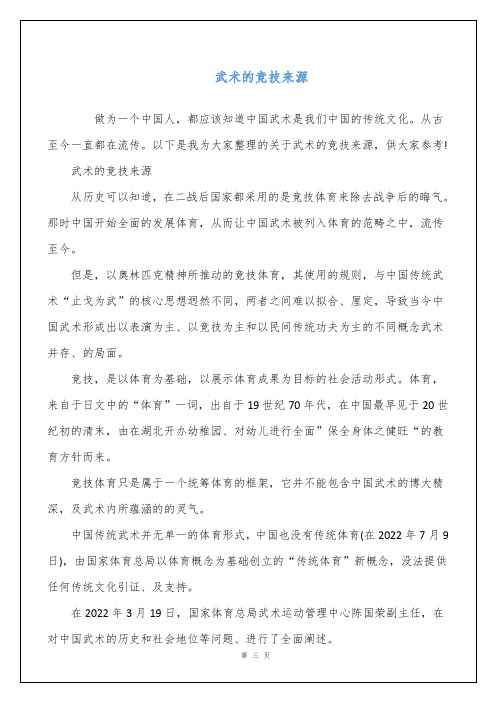 武术的竞技来源

做为一个中国人，都应该知道中国武术是我们中国的传统文化。从古至今一直都在流传。以下是我为大家整理的关于武术的竞技来源，供大家参考!

武术的竞技来源

从历史可以知道，在二战后国家都采用的是竞技体育来除去战争后的晦气。那时中国开始全面的发展体育，从而让中国武术被列入体育的范畴之中，流传至今。

但是，以奥林匹克精神所推动的竞技体育，其使用的规则，与中国传统武术“止戈为武”的核心思想迥然不同，两者之间难以拟合、厘定，导致当今中国武术形成出以表演为主、以竞技为主和以民间传统功夫为主的不同概念武术并存、的局面。

竞技，是以体育为基础，以展示体育成果为目标的社会活动形式。体育，来自于日文中的“体育”一词，出自于19世纪70年代，在中国最早见于20世纪初的清末，由在湖北开办幼稚园、对幼儿进行全面”保全身体之健旺“的教育方针而来。

竞技体育只是属于一个统筹体育的框架，它并不能包含中国武术的博大精深，及武术内所蕴涵的的灵气。

中国传统武术并无单一的体育形式，中国也没有传统体育(在2022年7月9日)，由国家体育总局以体育概念为基础创立的“传统体育”新概念，没法提供任何传统文化引证、及支持。

在2022年3月19日，国家体育总局武术运动管理中心陈国荣副主任，在对中国武术的历史和社会地位等问题、进行了全面阐述。

第 三 页